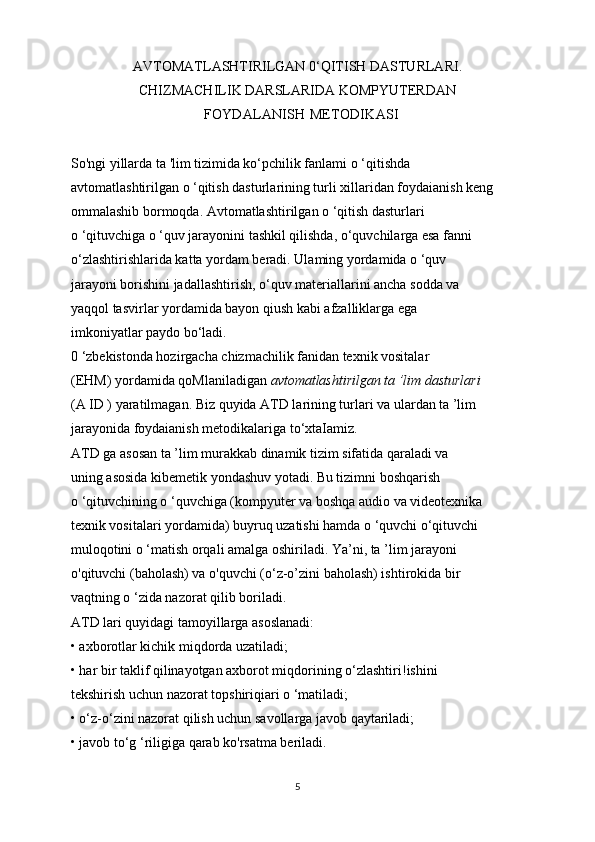 AVTOMATLASHTIRILGAN 0‘QITISH DASTURLARI. CHIZMACHILIK DARSLARIDA KOMPYUTERDAN FOYDALANISH METODIKASI

So'ngi yillarda ta 'lim tizimida ko‘pchilik fanlami o ‘qitishda avtomatlashtirilgan o ‘qitish dasturlarining turli xillaridan foydaianish keng ommalashib bormoqda. Avtomatlashtirilgan o ‘qitish dasturlari o ‘qituvchiga o ‘quv jarayonini tashkil qilishda, o‘quvchilarga esa fanni o‘zlashtirishlarida katta yordam beradi. Ulaming yordamida o ‘quv jarayoni borishini jadallashtirish, o‘quv materiallarini ancha sodda va yaqqol tasvirlar yordamida bayon qiush kabi afzalliklarga ega imkoniyatlar paydo bo‘ladi.
0 ‘zbekistonda hozirgacha chizmachilik fanidan texnik vositalar (EHM) yordamida qoMlaniladigan avtomatlashtirilgan ta ’lim dasturlari (A ID ) yaratilmagan. Biz quyida ATD larining turlari va ulardan ta ’lim jarayonida foydaianish metodikalariga to‘xtaIamiz.
ATD ga asosan ta ’lim murakkab dinamik tizim sifatida qaraladi va uning asosida kibemetik yondashuv yotadi. Bu tizimni boshqarish o ‘qituvchining o ‘quvchiga (kompyuter va boshqa audio va videotexnika texnik vositalari yordamida) buyruq uzatishi hamda o ‘quvchi o‘qituvchi muloqotini o ‘matish orqali amalga oshiriladi. Ya’ni, ta ’lim jarayoni o'qituvchi (baholash) va o'quvchi (o‘z-o’zini baholash) ishtirokida bir vaqtning o ‘zida nazorat qilib boriladi.
ATD lari quyidagi tamoyillarga asoslanadi:
• axborotlar kichik miqdorda uzatiladi;
• har bir taklif qilinayotgan axborot miqdorining o‘zlashtiri!ishini tekshirish uchun nazorat topshiriqiari o ‘matiladi;
• o‘z-o‘zini nazorat qilish uchun savollarga javob qaytariladi;
• javob to‘g ‘riligiga qarab ko'rsatma beriladi.

5